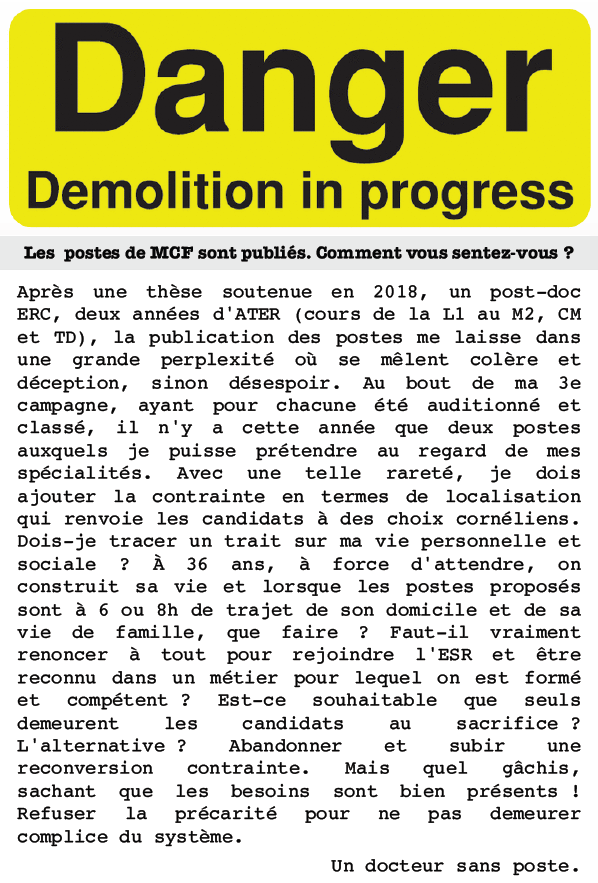 Danger
Demolition in progress

Les postes de MCF sont publiés. Comment vous sentez-vous ?

Après une thèse soutenue en 2018, un post-doc ERC, deux années d'ATER (cours de la L1 au M2, CM et TD), la publication des postes me laisse dans une grande perplexité où se mêlent colère et déception, sinon désespoir. Au bout de ma 3e campagne, ayant pour chacune été auditionné et classé, il n'y a cette année que deux postes auxquels je puisse prétendre au regard de mes spécialités. Avec une telle rareté, je dois ajouter la contrainte en termes de localisation qui renvoie les candidats à des choix cornéliens. Dois-je tracer un trait sur ma vie personnelle et sociale ? À 36 ans, à force d'attendre, on construit sa vie et lorsque les postes proposés sont à 6 ou 8h de trajet de son domicile et de sa vie de famille, que faire ? Faut-il vraiment renoncer à tout pour rejoindre l'ESR et être reconnu dans un métier pour lequel on est formé et compétent ? Est-ce souhaitable que seuls demeurent les candidats au sacrifice ? L'alternative ? Abandonner et subir une reconversion contrainte. Mais quel gâchis, sachant que les besoins sont bien présents ! Refuser la précarité pour ne pas demeurer complice du système.

Un docteur sans poste.